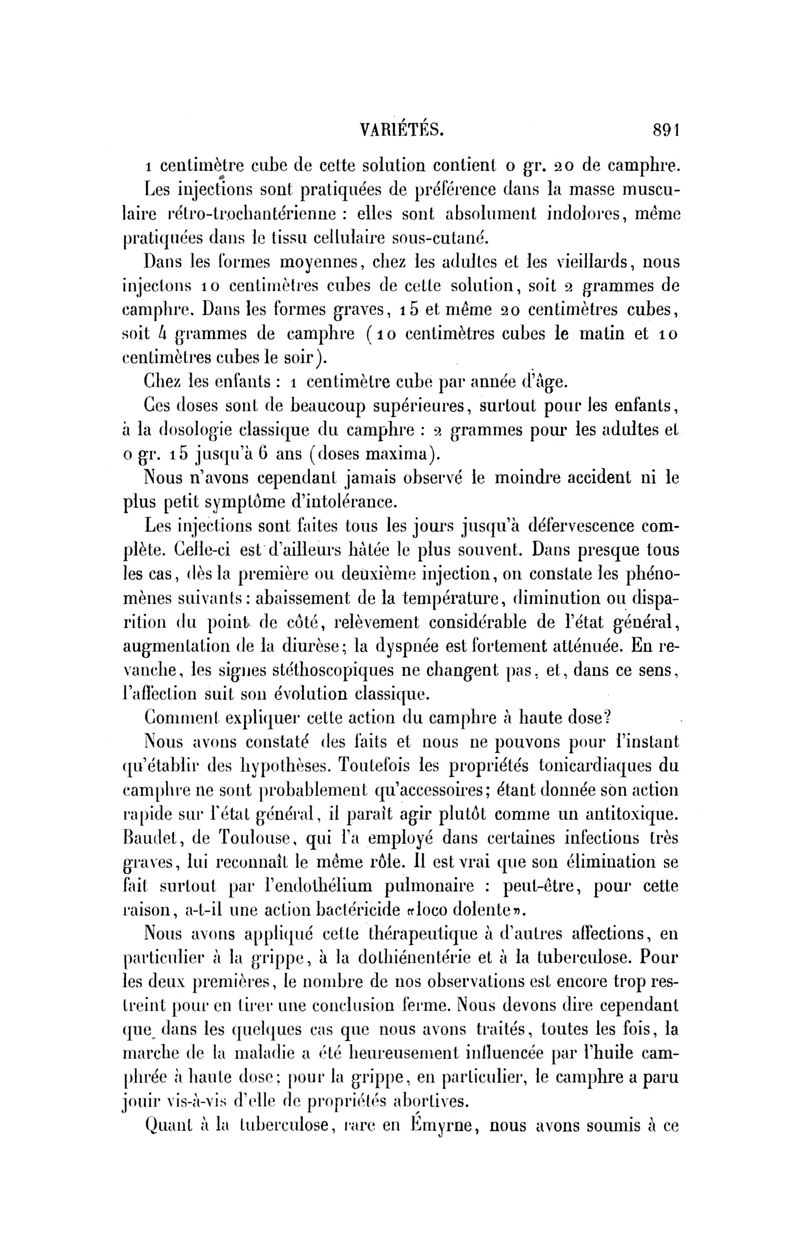 VARIÉTÉS. 891

1 centimètre cube de cette solution contient 0 gr. 20 de camphre.

Les injections sont pratiquées de préférence dans la masse musculaire rétro-trochantérienne : elles sont absolument indolores, même pratiquées dans le tissu cellulaire sous-cutané.

Dans les formes moyennes, chez les adultes et les vieillards, nous injectons 10 centimètres cubes de cette solution, soit 2 grammes de camphre. Dans les formes graves, 15 et même 20 centimètres cubes, soit 4 grammes de camphre (10 centimètres cubes le matin et 10 centimètres cubes le soir).

Chez les enfants : 1 centimètre cube par année d'âge.

Ces doses sont de beaucoup supérieures, surtout pour les enfants, à la dosologie classique du camphre : 2 grammes pour les adultes et 0 gr. 15 jusqu'à 6 ans (doses maxima).

Nous n'avons cependant jamais observé le moindre accident ni le plus petit symptôme d'intolérance.

Les injections sont faites tous les jours jusqu'à défervescence complète. Celle-ci est d'ailleurs hâtée le plus souvent. Dans presque tous les cas, dès la première ou deuxième injection, on constate les phénomènes suivants : abaissement de la température, diminution ou disparition du point de côté, relèvement considérable de l'état général, augmentation de la diurèse; la dyspnée est fortement atténuée. En revanche, les signes stéthoscopiques ne changent pas, et, dans ce sens, l'affection suit son évolution classique.

Comment expliquer cette action du camphre à haute dose?

Nous avons constaté des faits et nous ne pouvons pour l'instant qu'établir des hypothèses. Toutefois les propriétés tonicardiaques du camphre ne sont probablement qu'accessoires; étant donnée son action rapide sur l'état général, il paraît agir plutôt comme un antitoxique. Baudet, de Toulouse, qui l'a employé dans certaines infections très graves, lui reconnaît le même rôle. Il est vrai que son élimination se fait surtout par l'endothélium pulmonaire : peut-être, pour cette raison, a-t-il une action bactéricide «loco dolente».

Nous avons appliqué cette thérapeutique à d'autres affections, en particulier à la grippe, à la dothiénentérie et à la tuberculose. Pour les deux premières, le nombre de nos observations est encore trop restreint pour en tirer une conclusion ferme. Nous devons dire cependant que dans les quelques cas que nous avons traités, toutes les fois, la marche de la maladie a été heureusement influencée par l'huile camphrée à haute dose; pour la grippe, en particulier, le camphre a paru jouir vis-à-vis d'elle de propriétés abortives.

Quant à la tuberculose, rare en Émyrne, nous avons soumis à ce